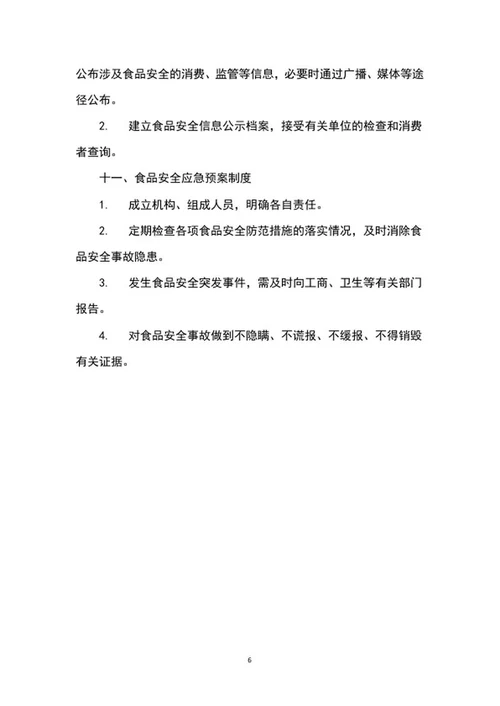 公布涉及食品安全的消费、监管等信息，必要时通过广播、媒体等途径公布。

2. 建立食品安全信息公示档案，接受有关单位的检查和消费者查询。

十一、食品安全应急预案制度

1. 成立机构、组成人员，明确各自责任。

2. 定期检查各项食品安全防范措施的落实情况，及时消除食品安全事故隐患。

3. 发生食品安全突发事件，需及时向工商、卫生等有关部门报告。

4. 对食品安全事故做到不隐瞒、不谎报、不缓报、不得销毁有关证据。

6